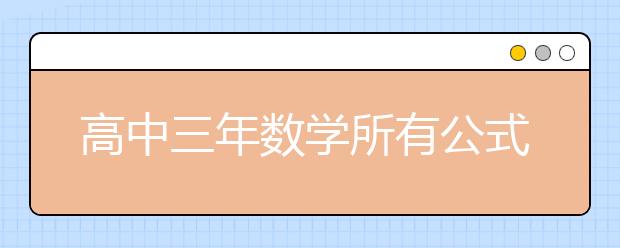 高中三年数学所有公式